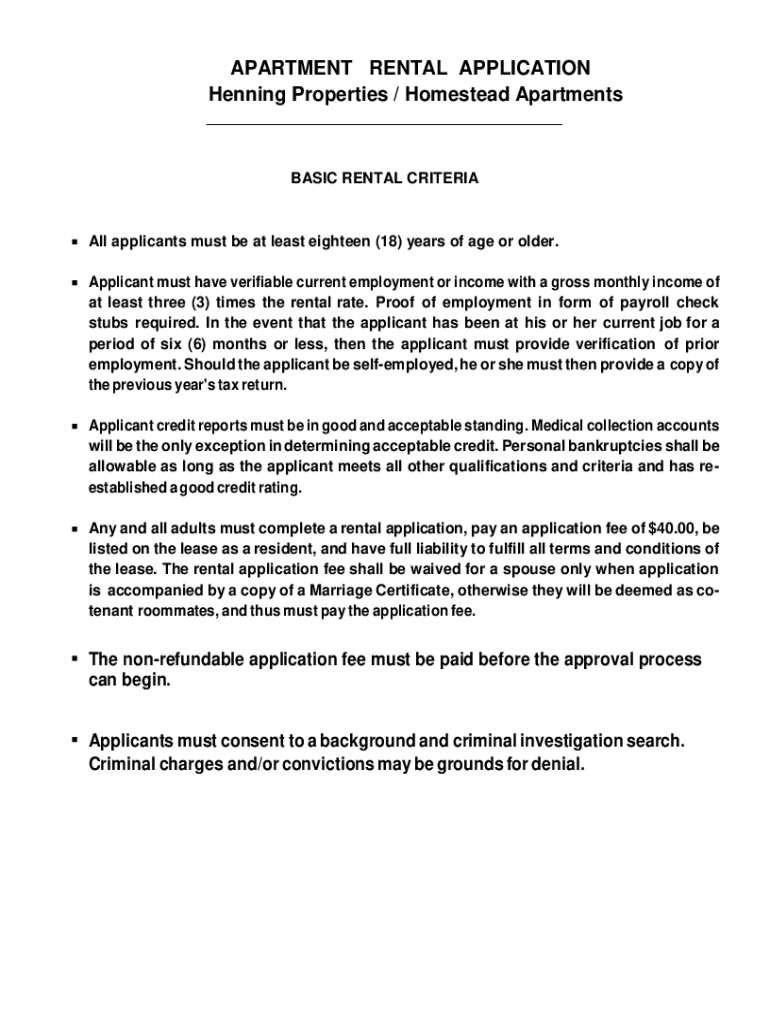 APARTMENT RENTAL APPLICATION
Henning Properties / Homestead Apartments

BASIC RENTAL CRITERIA

▪ All applicants must be at least eighteen (18) years of age or older.

▪ Applicant must have verifiable current employment or income with a gross monthly income of at least three (3) times the rental rate. Proof of employment in form of payroll check stubs required. In the event that the applicant has been at his or her current job for a period of six (6) months or less, then the applicant must provide verification of prior employment. Should the applicant be self-employed, he or she must then provide a copy of the previous year's tax return.

▪ Applicant credit reports must be in good and acceptable standing. Medical collection accounts will be the only exception in determining acceptable credit. Personal bankruptcies shall be allowable as long as the applicant meets all other qualifications and criteria and has re-established a good credit rating.

▪ Any and all adults must complete a rental application, pay an application fee of $40.00, be listed on the lease as a resident, and have full liability to fulfill all terms and conditions of the lease. The rental application fee shall be waived for a spouse only when application is accompanied by a copy of a Marriage Certificate, otherwise they will be deemed as co-tenant roommates, and thus must pay the application fee.

▪ The non-refundable application fee must be paid before the approval process can begin.

▪ Applicants must consent to a background and criminal investigation search. Criminal charges and/or convictions may be grounds for denial.